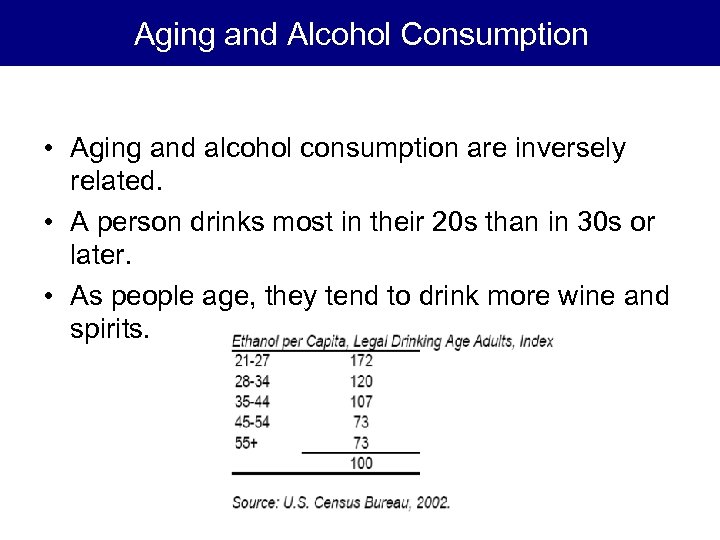 Aging and Alcohol Consumption

• Aging and alcohol consumption are inversely related.

• A person drinks most in their 20s than in 30s or later.

• As people age, they tend to drink more wine and spirits.

Ethanol per Capita, Legal Drinking Age Adults, Index

| 21-27 | 172 |
|---|---|
| 28-34 | 120 |
| 35-44 | 107 |
| 45-54 | 73 |
| 55+ | 73 |
| | 100 |

Source: U.S. Census Bureau, 2002.